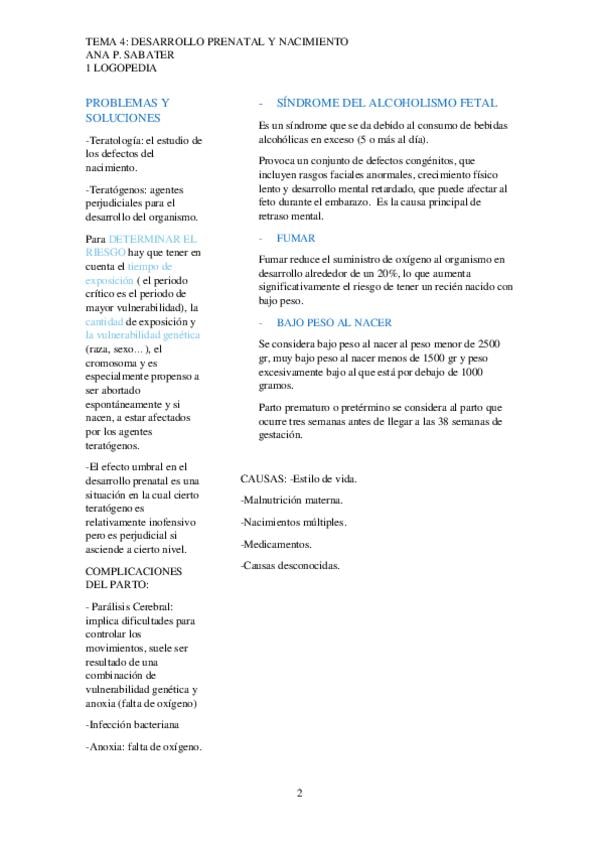 TEMA 4: DESARROLLO PRENATAL Y NACIMIENTO
ANA P. SABATER
1 LOGOPEDIA

PROBLEMAS Y SOLUCIONES

-Teratología: el estudio de los defectos del nacimiento.

-Teratógenos: agentes perjudiciales para el desarrollo del organismo.

Para DETERMINAR EL RIESGO hay que tener en cuenta el tiempo de exposición ( el periodo crítico es el periodo de mayor vulnerabilidad), la cantidad de exposición y la vulnerabilidad genética (raza, sexo… ), el cromosoma y es especialmente propenso a ser abortado espontáneamente y si nacen, a estar afectados por los agentes teratógenos.

-El efecto umbral en el desarrollo prenatal es una situación en la cual cierto teratógeno es relativamente inofensivo pero es perjudicial si asciende a cierto nivel.

COMPLICACIONES DEL PARTO:

- Parálisis Cerebral: implica dificultades para controlar los movimientos, suele ser resultado de una combinación de vulnerabilidad genética y anoxia (falta de oxígeno)

-Infección bacteriana

-Anoxia: falta de oxígeno.

- SÍNDROME DEL ALCOHOLISMO FETAL

Es un síndrome que se da debido al consumo de bebidas alcohólicas en exceso (5 o más al día).

Provoca un conjunto de defectos congénitos, que incluyen rasgos faciales anormales, crecimiento físico lento y desarrollo mental retardado, que puede afectar al feto durante el embarazo. Es la causa principal de retraso mental.

- FUMAR

Fumar reduce el suministro de oxígeno al organismo en desarrollo alrededor de un 20%, lo que aumenta significativamente el riesgo de tener un recién nacido con bajo peso.

- BAJO PESO AL NACER

Se considera bajo peso al nacer al peso menor de 2500 gr, muy bajo peso al nacer menos de 1500 gr y peso excesivamente bajo al que está por debajo de 1000 gramos.

Parto prematuro o pretérmino se considera al parto que ocurre tres semanas antes de llegar a las 38 semanas de gestación.

CAUSAS: -Estilo de vida.

-Malnutrición materna.

-Nacimientos múltiples.

-Medicamentos.

-Causas desconocidas.

2